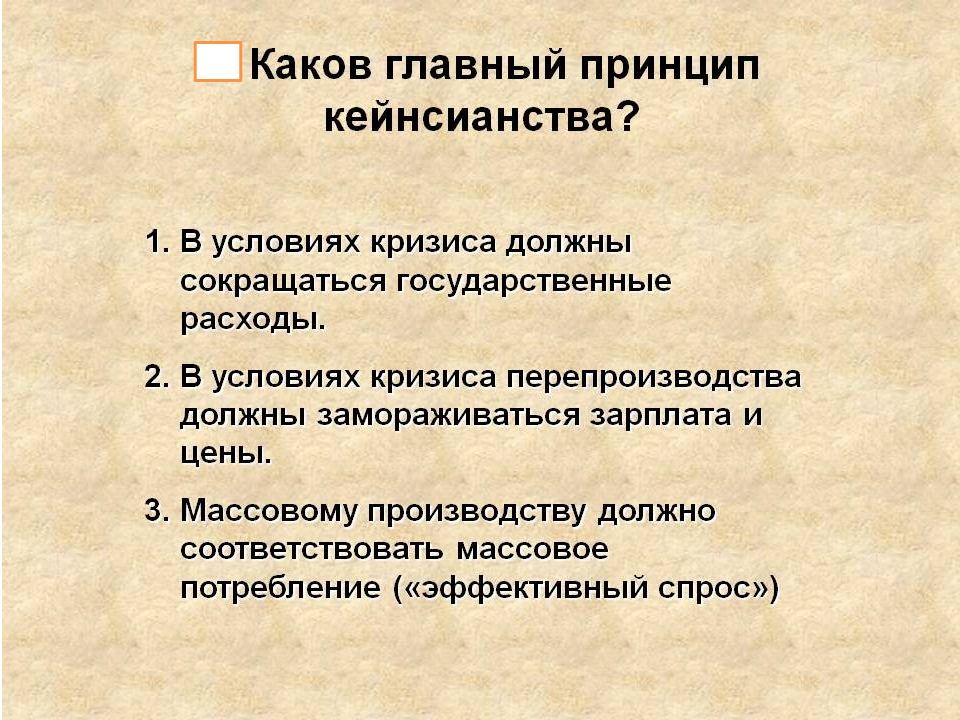 Каков главный принцип кейнсианства?

1. В условиях кризиса должны сокращаться государственные расходы.

2. В условиях кризиса перепроизводства должны замораживаться зарплата и цены.

3. Массовому производству должно соответствовать массовое потребление («эффективный спрос»)